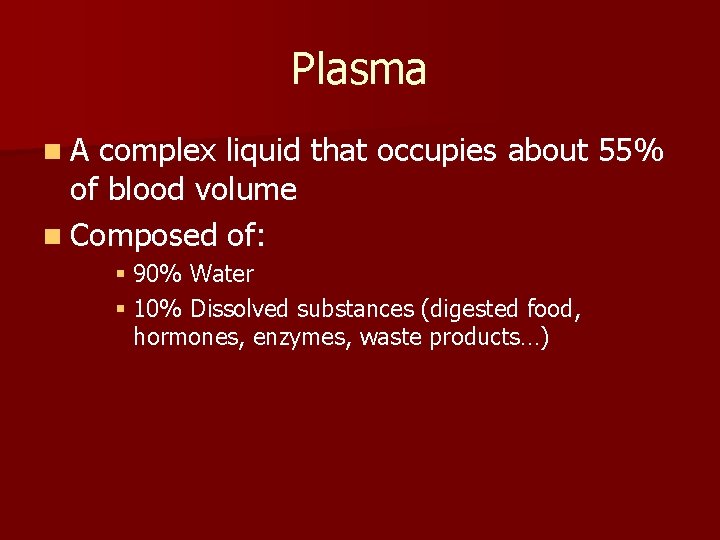 Plasma

- A complex liquid that occupies about 55% of blood volume
- Composed of:
  - 90% Water
  - 10% Dissolved substances (digested food, hormones, enzymes, waste products…)